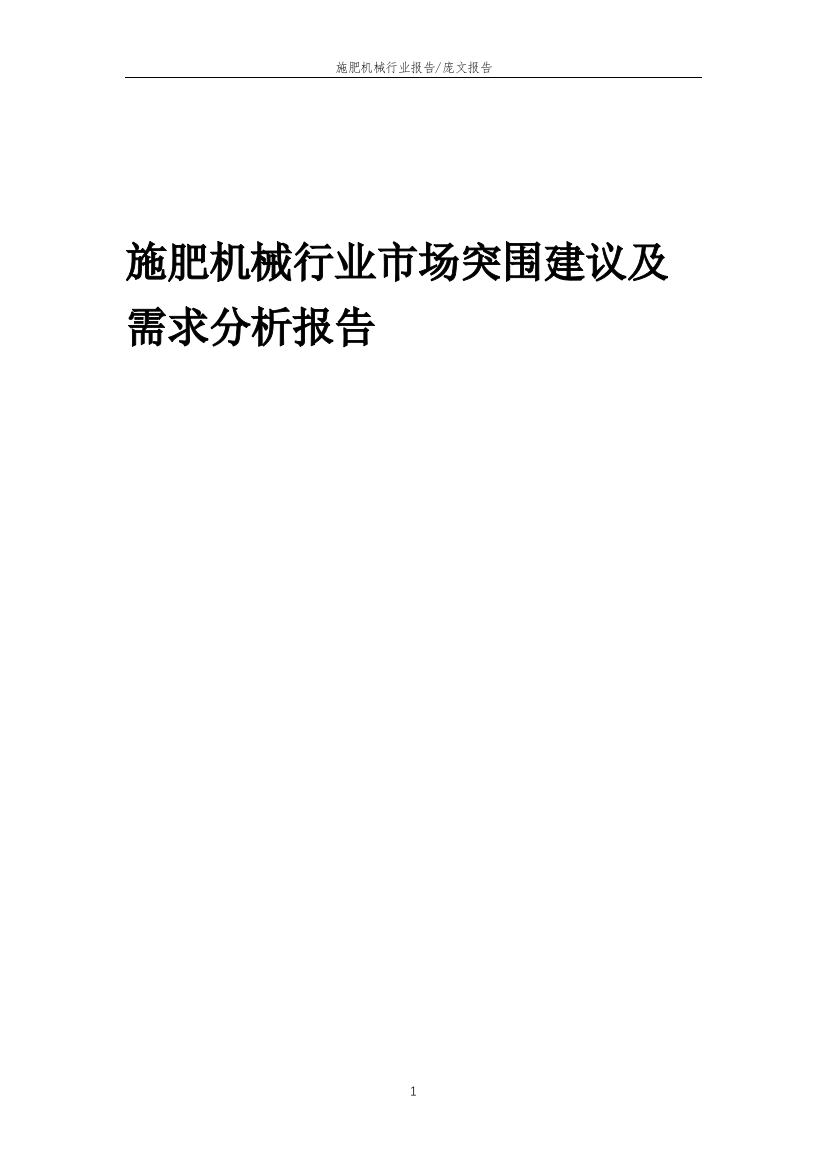 施肥机械行业报告/庞文报告

施肥机械行业市场突围建议及需求分析报告

1